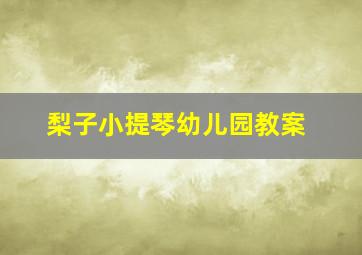 梨子小提琴幼儿园教案